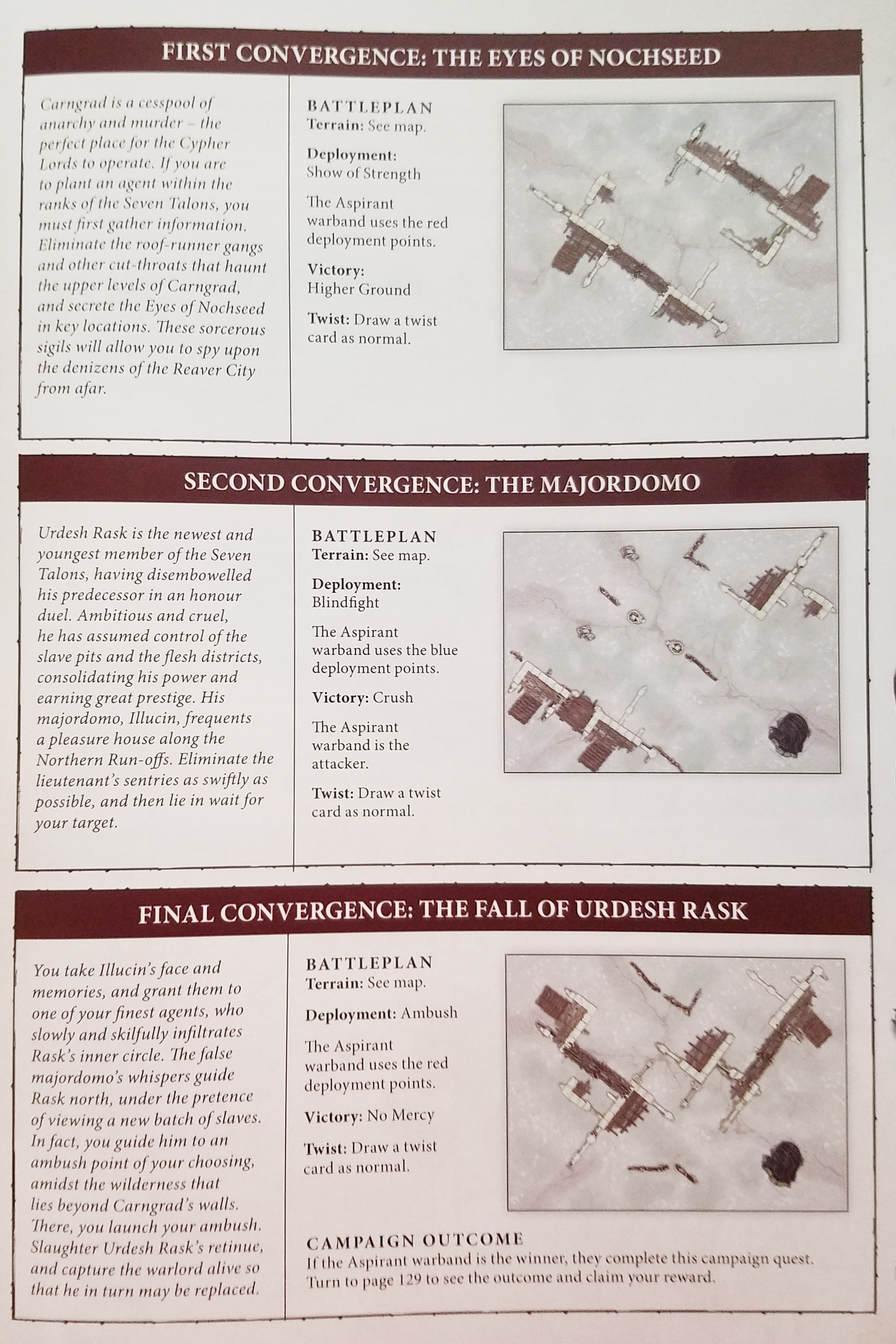 FIRST CONVERGENCE: THE EYES OF NOCHSEED

Carngrad is a cesspool of anarchy and murder – the perfect place for the Cypher Lords to operate. If you are to plant an agent within the ranks of the Seven Talons, you must first gather information. Eliminate the roof-runner gangs and other cut-throats that haunt the upper levels of Carngrad, and secrete the Eyes of Nochseed in key locations. These sorcerous sigils will allow you to spy upon the denizens of the Reaver City from afar.

BATTLEPLAN
Terrain: See map.

Deployment: Show of Strength

The Aspirant warband uses the red deployment points.

Victory: Higher Ground

Twist: Draw a twist card as normal.

SECOND CONVERGENCE: THE MAJORDOMO

Urdesh Rask is the newest and youngest member of the Seven Talons, having disembowelled his predecessor in an honour duel. Ambitious and cruel, he has assumed control of the slave pits and the flesh districts, consolidating his power and earning great prestige. His majordomo, Illucin, frequents a pleasure house along the Northern Run-offs. Eliminate the lieutenant's sentries as swiftly as possible, and then lie in wait for your target.

BATTLEPLAN
Terrain: See map.

Deployment: Blindfight

The Aspirant warband uses the blue deployment points.

Victory: Crush

The Aspirant warband is the attacker.

Twist: Draw a twist card as normal.

FINAL CONVERGENCE: THE FALL OF URDESH RASK

You take Illucin's face and memories, and grant them to one of your finest agents, who slowly and skilfully infiltrates Rask's inner circle. The false majordomo's whispers guide Rask north, under the pretence of viewing a new batch of slaves. In fact, you guide him to an ambush point of your choosing, amidst the wilderness that lies beyond Carngrad's walls. There, you launch your ambush. Slaughter Urdesh Rask's retinue, and capture the warlord alive so that he in turn may be replaced.

BATTLEPLAN
Terrain: See map.

Deployment: Ambush

The Aspirant warband uses the red deployment points.

Victory: No Mercy

Twist: Draw a twist card as normal.

CAMPAIGN OUTCOME
If the Aspirant warband is the winner, they complete this campaign quest. Turn to page 129 to see the outcome and claim your reward.